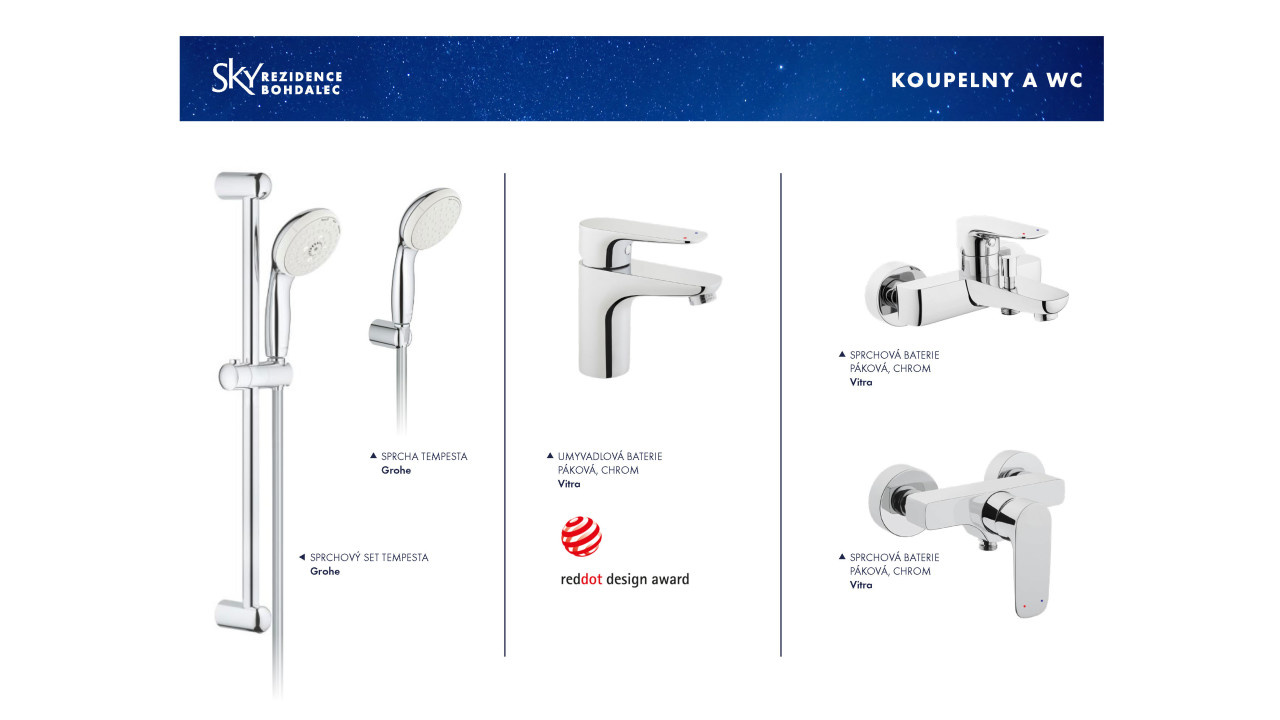 SKY REZIDENCE BOHDALEC

KOUPELNY A WC

SPRCHA TEMPESTA
Grohe

SPRCHOVÝ SET TEMPESTA
Grohe

UMYVADLOVÁ BATERIE PÁKOVÁ, CHROM
Vitra

reddot design award

SPRCHOVÁ BATERIE PÁKOVÁ, CHROM
Vitra

SPRCHOVÁ BATERIE PÁKOVÁ, CHROM
Vitra